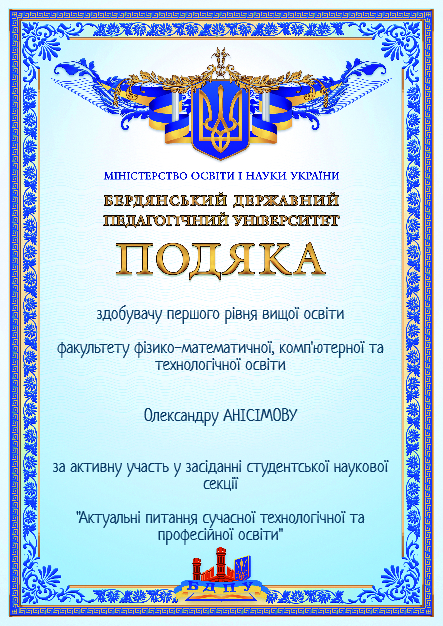 МІНІСТЕРСТВО ОСВІТИ І НАУКИ УКРАЇНИ

БЕРДЯНСЬКИЙ ДЕРЖАВНИЙ ПЕДАГОГІЧНИЙ УНІВЕРСИТЕТ

ПОДЯКА

здобувачу першого рівня вищої освіти

факультету фізико-математичної, комп'ютерної та технологічної освіти

Олександру АНІСІМОВУ

за активну участь у засіданні студентської наукової секції

"Актуальні питання сучасної технологічної та професійної освіти"

БДПУ